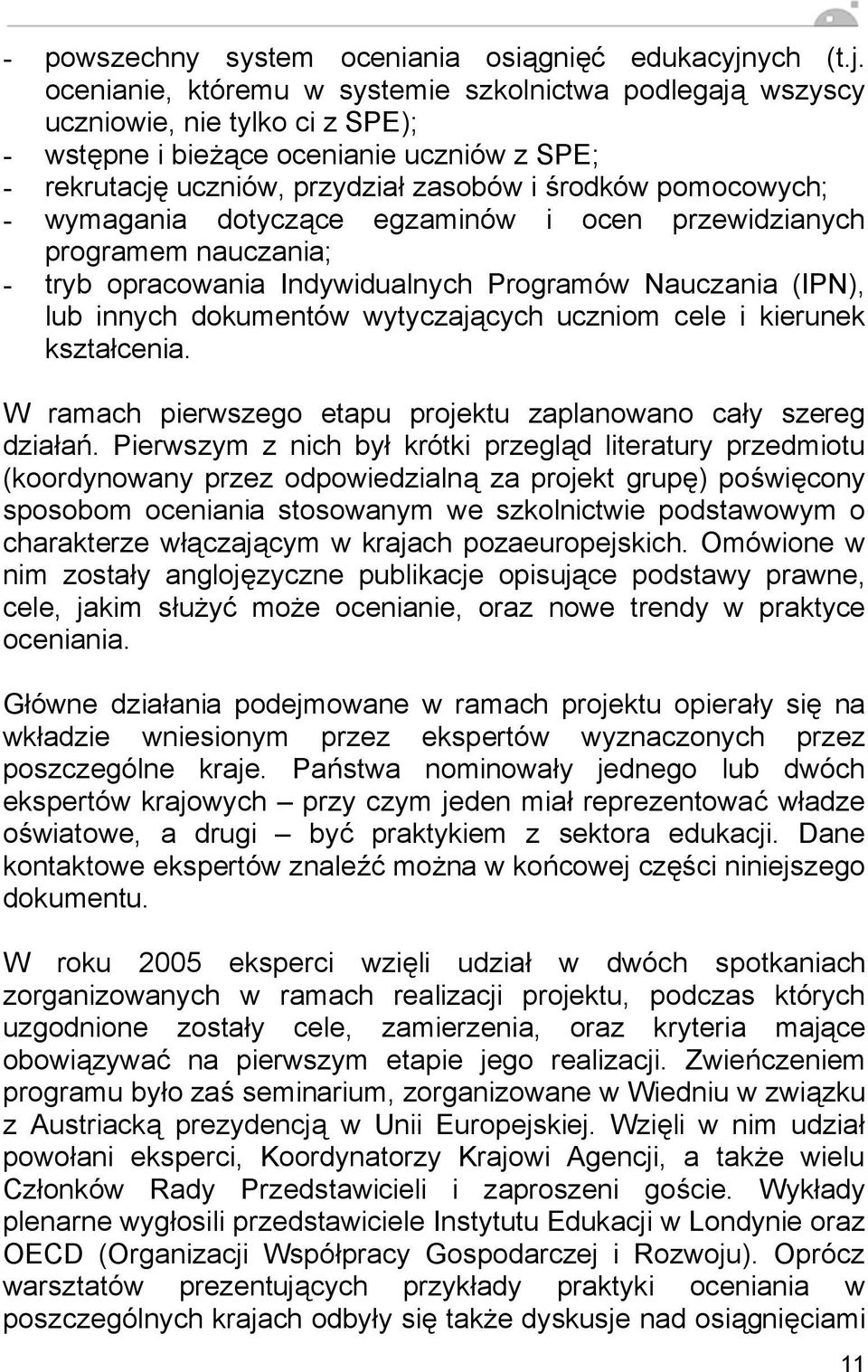 - powszechny system oceniania osiągnięć edukacyjnych (t.j. ocenianie, któremu w systemie szkolnictwa podlegają wszyscy uczniowie, nie tylko ci z SPE);
- wstępne i bieżące ocenianie uczniów z SPE;
- rekrutację uczniów, przydział zasobów i środków pomocowych;
- wymagania dotyczące egzaminów i ocen przewidzianych programem nauczania;
- tryb opracowania Indywidualnych Programów Nauczania (IPN), lub innych dokumentów wytyczających uczniom cele i kierunek kształcenia.

W ramach pierwszego etapu projektu zaplanowano cały szereg działań. Pierwszym z nich był krótki przegląd literatury przedmiotu (koordynowany przez odpowiedzialną za projekt grupę) poświęcony sposobom oceniania stosowanym we szkolnictwie podstawowym o charakterze włączającym w krajach pozaeuropejskich. Omówione w nim zostały anglojęzyczne publikacje opisujące podstawy prawne, cele, jakim służyć może ocenianie, oraz nowe trendy w praktyce oceniania.

Główne działania podejmowane w ramach projektu opierały się na wkładzie wniesionym przez ekspertów wyznaczonych przez poszczególne kraje. Państwa nominowały jednego lub dwóch ekspertów krajowych – przy czym jeden miał reprezentować władze oświatowe, a drugi – być praktykiem z sektora edukacji. Dane kontaktowe ekspertów znaleźć można w końcowej części niniejszego dokumentu.

W roku 2005 eksperci wzięli udział w dwóch spotkaniach zorganizowanych w ramach realizacji projektu, podczas których uzgodnione zostały cele, zamierzenia, oraz kryteria mające obowiązywać na pierwszym etapie jego realizacji. Zwieńczeniem programu było zaś seminarium, zorganizowane w Wiedniu w związku z Austriacką prezydencją w Unii Europejskiej. Wzięli w nim udział powołani eksperci, Koordynatorzy Krajowi Agencji, a także wielu Członków Rady Przedstawicieli i zaproszeni goście. Wykłady plenarne wygłosili przedstawiciele Instytutu Edukacji w Londynie oraz OECD (Organizacji Współpracy Gospodarczej i Rozwoju). Oprócz warsztatów prezentujących przykłady praktyki oceniania w poszczególnych krajach odbyły się także dyskusje nad osiągnięciami

11